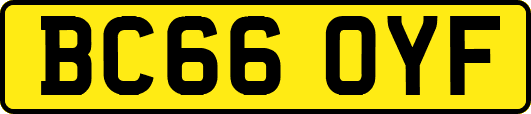 BC66 OYF